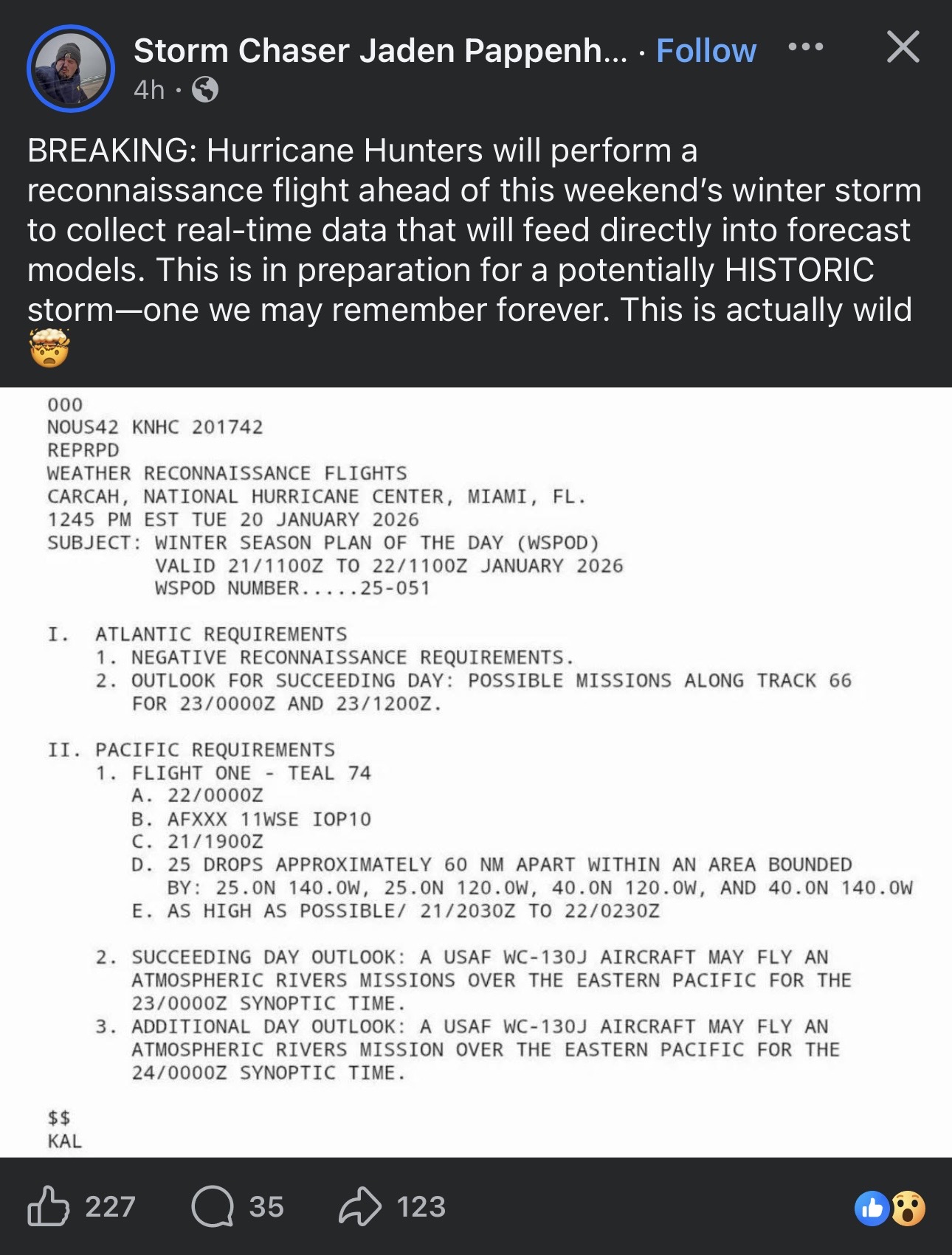 Storm Chaser Jaden Pappenh... · Follow
4h ·

BREAKING: Hurricane Hunters will perform a reconnaissance flight ahead of this weekend's winter storm to collect real-time data that will feed directly into forecast models. This is in preparation for a potentially HISTORIC storm—one we may remember forever. This is actually wild 🤯

000
NOUS42 KNHC 201742
REPRPD
WEATHER RECONNAISSANCE FLIGHTS
CARCAH, NATIONAL HURRICANE CENTER, MIAMI, FL.
1245 PM EST TUE 20 JANUARY 2026
SUBJECT: WINTER SEASON PLAN OF THE DAY (WSPOD)
VALID 21/1100Z TO 22/1100Z JANUARY 2026
WSPOD NUMBER.....25-051

I. ATLANTIC REQUIREMENTS
1. NEGATIVE RECONNAISSANCE REQUIREMENTS.
2. OUTLOOK FOR SUCCEEDING DAY: POSSIBLE MISSIONS ALONG TRACK 66 FOR 23/0000Z AND 23/1200Z.

II. PACIFIC REQUIREMENTS
1. FLIGHT ONE - TEAL 74
A. 22/0000Z
B. AFXXX 11WSE IOP10
C. 21/1900Z
D. 25 DROPS APPROXIMATELY 60 NM APART WITHIN AN AREA BOUNDED BY: 25.0N 140.0W, 25.0N 120.0W, 40.0N 120.0W, AND 40.0N 140.0W
E. AS HIGH AS POSSIBLE/ 21/2030Z TO 22/0230Z

2. SUCCEEDING DAY OUTLOOK: A USAF WC-130J AIRCRAFT MAY FLY AN ATMOSPHERIC RIVERS MISSIONS OVER THE EASTERN PACIFIC FOR THE 23/0000Z SYNOPTIC TIME.
3. ADDITIONAL DAY OUTLOOK: A USAF WC-130J AIRCRAFT MAY FLY AN ATMOSPHERIC RIVERS MISSION OVER THE EASTERN PACIFIC FOR THE 24/0000Z SYNOPTIC TIME.

$$
KAL

227 35 123